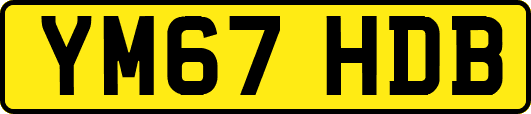 YM67 HDB